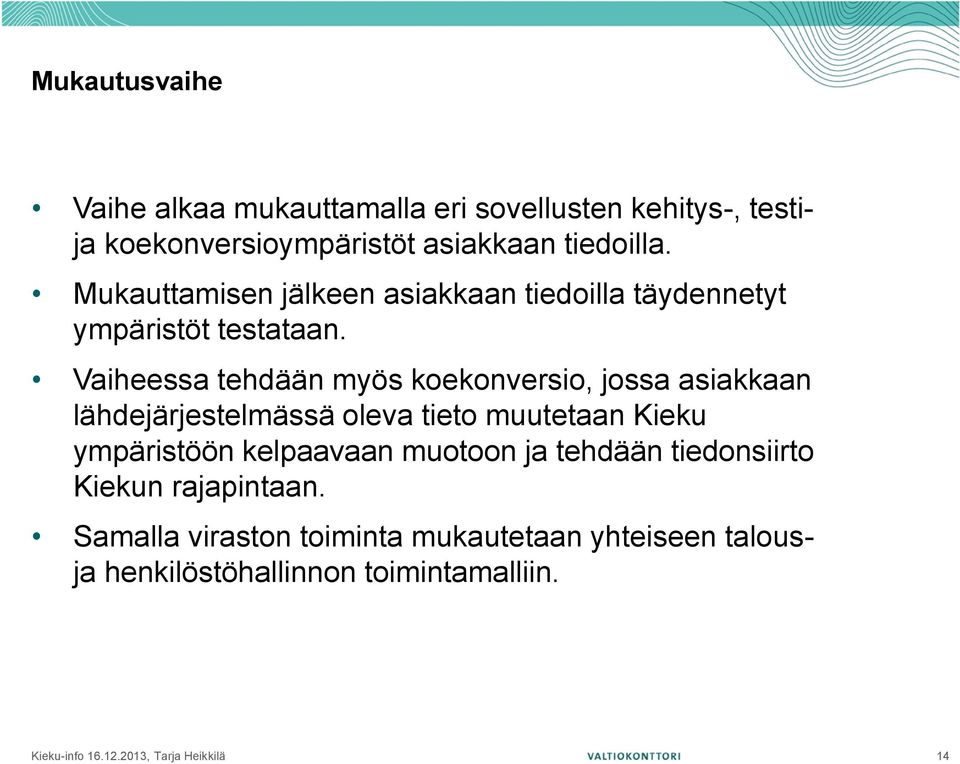 Mukautusvaihe

• Vaihe alkaa mukauttamalla eri sovellusten kehitys-, testi- ja koekonversioympäristöt asiakkaan tiedoilla.

• Mukauttamisen jälkeen asiakkaan tiedoilla täydennetyt ympäristöt testataan.

• Vaiheessa tehdään myös koekonversio, jossa asiakkaan lähdejärjestelmässä oleva tieto muutetaan Kieku ympäristöön kelpaavaan muotoon ja tehdään tiedonsiirto Kiekun rajapintaan.

• Samalla viraston toiminta mukautetaan yhteiseen talous- ja henkilöstöhallinnon toimintamalliin.

Kieku-info 16.12.2013, Tarja Heikkilä

VALTIOKONTTORI

14